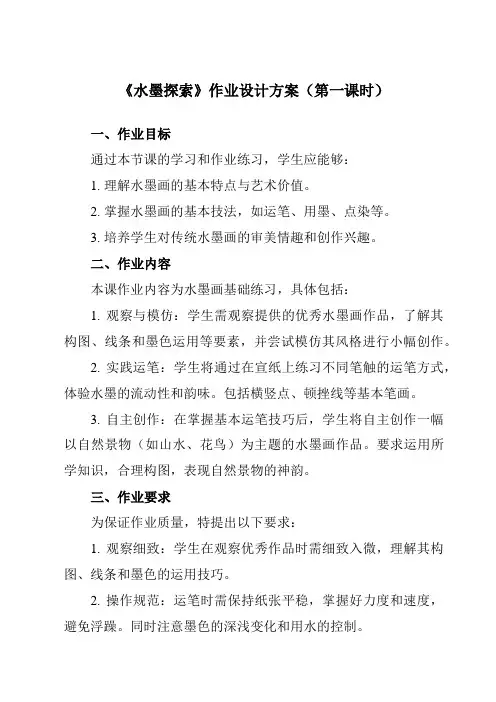 《水墨探索》作业设计方案（第一课时）

一、作业目标

通过本节课的学习和作业练习，学生应能够：

1. 理解水墨画的基本特点与艺术价值。

2. 掌握水墨画的基本技法，如运笔、用墨、点染等。

3. 培养学生对传统水墨画的审美情趣和创作兴趣。

二、作业内容

本课作业内容为水墨画基础练习，具体包括：

1. 观察与模仿：学生需观察提供的优秀水墨画作品，了解其构图、线条和墨色运用等要素，并尝试模仿其风格进行小幅创作。

2. 实践运笔：学生将通过在宣纸上练习不同笔触的运笔方式，体验水墨的流动性和韵味。包括横竖点、顿挫线等基本笔画。

3. 自主创作：在掌握基本运笔技巧后，学生将自主创作一幅以自然景物（如山水、花鸟）为主题的水墨画作品。要求运用所学知识，合理构图，表现自然景物的神韵。

三、作业要求

为保证作业质量，特提出以下要求：

1. 观察细致：学生在观察优秀作品时需细致入微，理解其构图、线条和墨色的运用技巧。

2. 操作规范：运笔时需保持纸张平稳，掌握好力度和速度，避免浮躁。同时注意墨色的深浅变化和用水的控制。